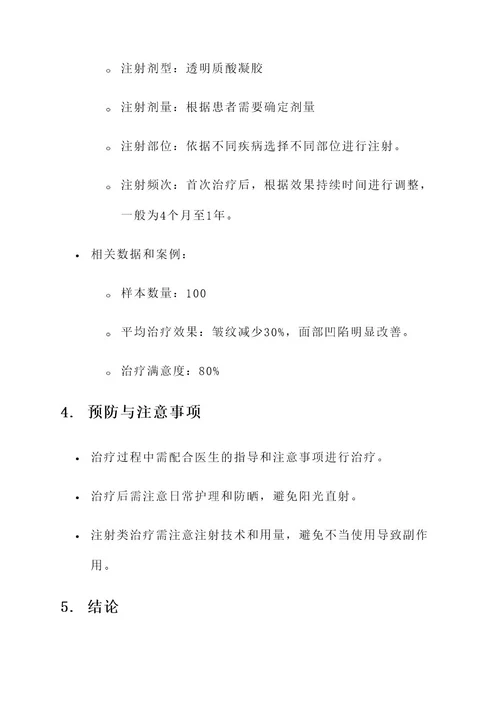 ◦ 注射剂型：透明质酸凝胶

◦ 注射剂量：根据患者需要确定剂量

◦ 注射部位：依据不同疾病选择不同部位进行注射。

◦ 注射频次：首次治疗后，根据效果持续时间进行调整，一般为4个月至1年。

• 相关数据和案例：

◦ 样本数量：100

◦ 平均治疗效果：皱纹减少30%，面部凹陷明显改善。

◦ 治疗满意度：80%

4. 预防与注意事项

• 治疗过程中需配合医生的指导和注意事项进行治疗。

• 治疗后需注意日常护理和防晒，避免阳光直射。

• 注射类治疗需注意注射技术和用量，避免不当使用导致副作用。

5. 结论